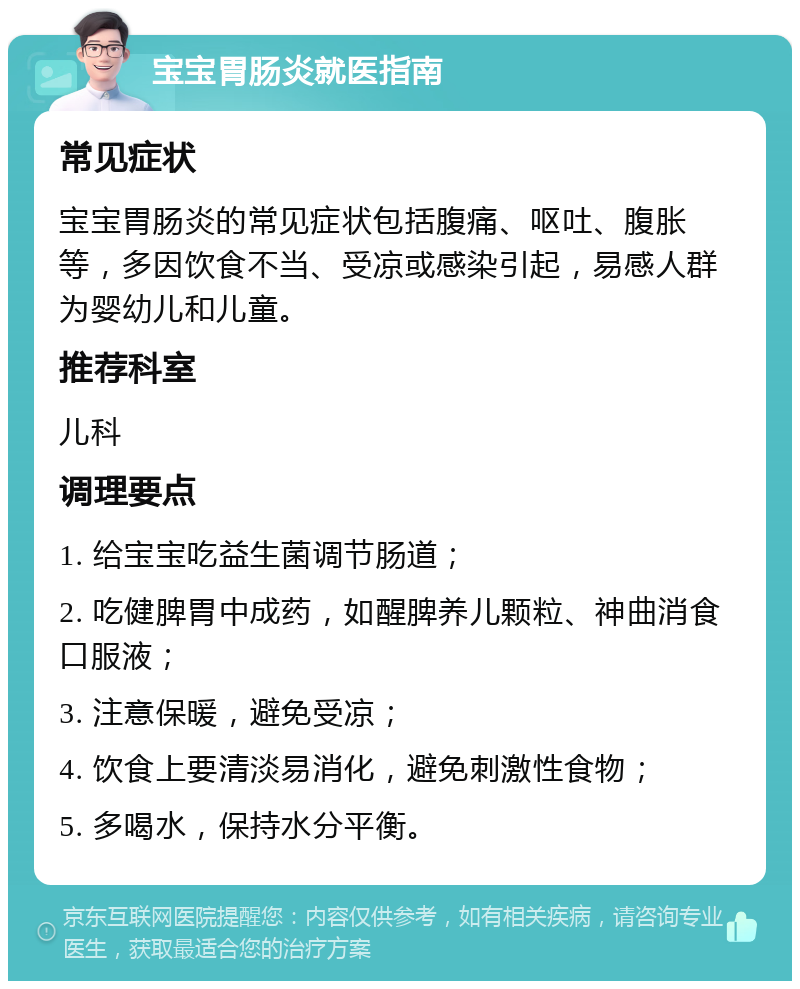 宝宝胃肠炎就医指南

常见症状

宝宝胃肠炎的常见症状包括腹痛、呕吐、腹胀等，多因饮食不当、受凉或感染引起，易感人群为婴幼儿和儿童。

推荐科室

儿科

调理要点

1. 给宝宝吃益生菌调节肠道；

2. 吃健脾胃中成药，如醒脾养儿颗粒、神曲消食口服液；

3. 注意保暖，避免受凉；

4. 饮食上要清淡易消化，避免刺激性食物；

5. 多喝水，保持水分平衡。

京东互联网医院提醒您：内容仅供参考，如有相关疾病，请咨询专业医生，获取最适合您的治疗方案